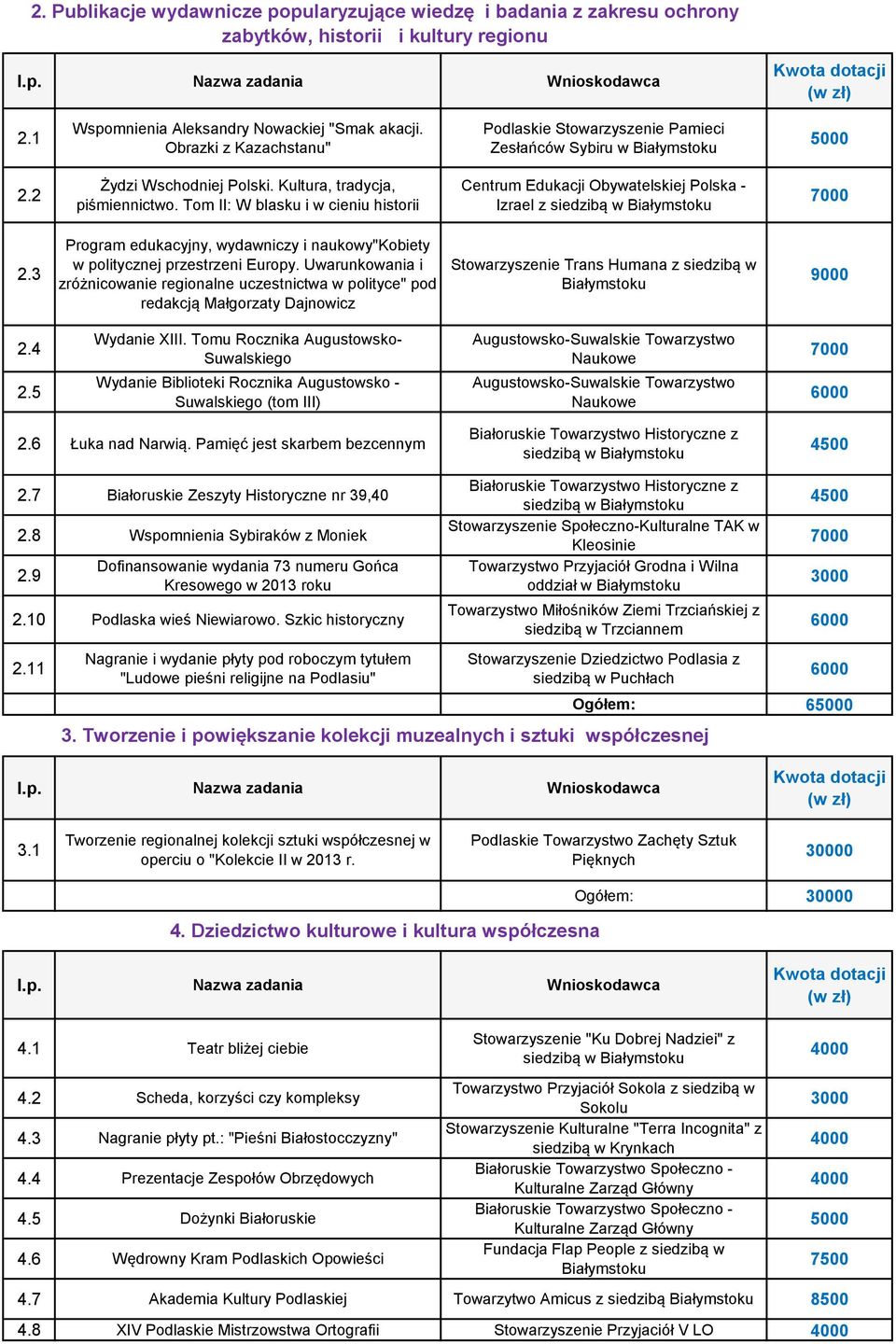 2. Publikacje wydawnicze popularyzujące wiedzę i badania z zakresu ochrony zabytków, historii i kultury regionu

| l.p. | Nazwa zadania | Wnioskodawca | Kwota dotacji (w zł) |
|---|---|---|---|
| 2.1 | Wspomnienia Aleksandry Nowackiej "Smak akacji. Obrazki z Kazachstanu" | Podlaskie Stowarzyszenie Pamieci Zesłańców Sybiru w Białymstoku | 5000 |
| 2.2 | Żydzi Wschodniej Polski. Kultura, tradycja, piśmiennictwo. Tom II: W blasku i w cieniu historii | Centrum Edukacji Obywatelskiej Polska - Izrael z siedzibą w Białymstoku | 7000 |
| 2.3 | Program edukacyjny, wydawniczy i naukowy"Kobiety w politycznej przestrzeni Europy. Uwarunkowania i zróżnicowanie regionalne uczestnictwa w polityce" pod redakcją Małgorzaty Dajnowicz | Stowarzyszenie Trans Humana z siedzibą w Białymstoku | 9000 |
| 2.4 | Wydanie XIII. Tomu Rocznika Augustowsko-Suwalskiego | Augustowsko-Suwalskie Towarzystwo Naukowe | 7000 |
| 2.5 | Wydanie Biblioteki Rocznika Augustowsko - Suwalskiego (tom III) | Augustowsko-Suwalskie Towarzystwo Naukowe | 6000 |
| 2.6 | Łuka nad Narwią. Pamięć jest skarbem bezcennym | Białoruskie Towarzystwo Historyczne z siedzibą w Białymstoku | 4500 |
| 2.7 | Białoruskie Zeszyty Historyczne nr 39,40 | Białoruskie Towarzystwo Historyczne z siedzibą w Białymstoku | 4500 |
| 2.8 | Wspomnienia Sybiraków z Moniek | Stowarzyszenie Społeczno-Kulturalne TAK w Kleosinie | 7000 |
| 2.9 | Dofinansowanie wydania 73 numeru Gońca Kresowego w 2013 roku | Towarzystwo Przyjaciół Grodna i Wilna oddział w Białymstoku | 3000 |
| 2.10 | Podlaska wieś Niewiarowo. Szkic historyczny | Towarzystwo Miłośników Ziemi Trzciańskiej z siedzibą w Trzciannem | 6000 |
| 2.11 | Nagranie i wydanie płyty pod roboczym tytułem "Ludowe pieśni religijne na Podlasiu" | Stowarzyszenie Dziedzictwo Podlasia z siedzibą w Puchłach | 6000 |
| | | Ogółem: | 65000 |

3. Tworzenie i powiększanie kolekcji muzealnych i sztuki współczesnej

| l.p. | Nazwa zadania | Wnioskodawca | Kwota dotacji (w zł) |
|---|---|---|---|
| 3.1 | Tworzenie regionalnej kolekcji sztuki współczesnej w operciu o "Kolekcie II w 2013 r. | Podlaskie Towarzystwo Zachęty Sztuk Pięknych | 30000 |
| | | Ogółem: | 30000 |

4. Dziedzictwo kulturowe i kultura współczesna

| l.p. | Nazwa zadania | Wnioskodawca | Kwota dotacji (w zł) |
|---|---|---|---|
| 4.1 | Teatr bliżej ciebie | Stowarzyszenie "Ku Dobrej Nadziei" z siedzibą w Białymstoku | 4000 |
| 4.2 | Scheda, korzyści czy kompleksy | Towarzystwo Przyjaciół Sokola z siedzibą w Sokolu | 3000 |
| 4.3 | Nagranie płyty pt.: "Pieśni Białostocczyzny" | Stowarzyszenie Kulturalne "Terra Incognita" z siedzibą w Krynkach | 4000 |
| 4.4 | Prezentacje Zespołów Obrzędowych | Białoruskie Towarzystwo Społeczno - Kulturalne Zarząd Główny | 4000 |
| 4.5 | Dożynki Białoruskie | Białoruskie Towarzystwo Społeczno - Kulturalne Zarząd Główny | 5000 |
| 4.6 | Wędrowny Kram Podlaskich Opowieści | Fundacja Flap People z siedzibą w Białymstoku | 7500 |
| 4.7 | Akademia Kultury Podlaskiej | Towarzytwo Amicus z siedzibą Białymstoku | 8500 |
| 4.8 | XIV Podlaskie Mistrzowstwa Ortografii | Stowarzyszenie Przyjaciół V LO | 4000 |